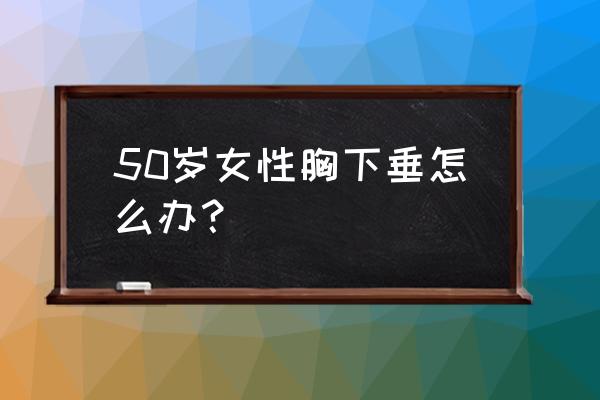 50岁女性胸下垂怎么办？